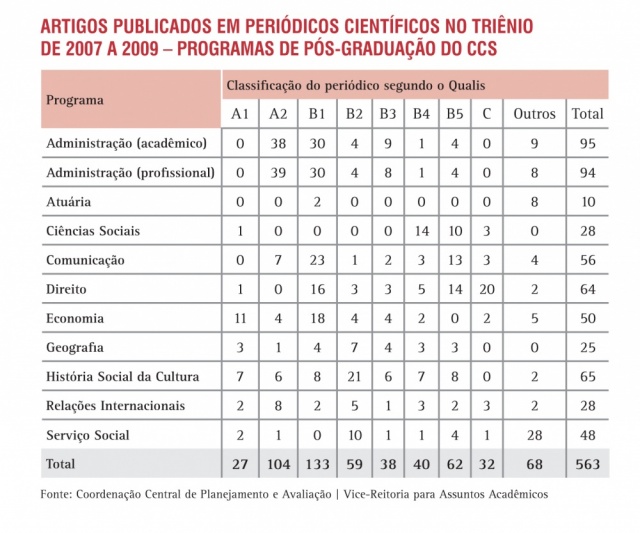 ARTIGOS PUBLICADOS EM PERIÓDICOS CIENTÍFICOS NO TRIÊNIO DE 2007 A 2009 – PROGRAMAS DE PÓS-GRADUAÇÃO DO CCS

| Programa | Classificação do periódico segundo o Qualis | | | | | | | | | |
|---|---|---|---|---|---|---|---|---|---|---|
| | A1 | A2 | B1 | B2 | B3 | B4 | B5 | C | Outros | Total |
| Administração (acadêmico) | 0 | 38 | 30 | 4 | 9 | 1 | 4 | 0 | 9 | 95 |
| Administração (profissional) | 0 | 39 | 30 | 4 | 8 | 1 | 4 | 0 | 8 | 94 |
| Atuária | 0 | 0 | 2 | 0 | 0 | 0 | 0 | 0 | 8 | 10 |
| Ciências Sociais | 1 | 0 | 0 | 0 | 0 | 14 | 10 | 3 | 0 | 28 |
| Comunicação | 0 | 7 | 23 | 1 | 2 | 3 | 13 | 3 | 4 | 56 |
| Direito | 1 | 0 | 16 | 3 | 3 | 5 | 14 | 20 | 2 | 64 |
| Economia | 11 | 4 | 18 | 4 | 4 | 2 | 0 | 2 | 5 | 50 |
| Geografia | 3 | 1 | 4 | 7 | 4 | 3 | 3 | 0 | 0 | 25 |
| História Social da Cultura | 7 | 6 | 8 | 21 | 6 | 7 | 8 | 0 | 2 | 65 |
| Relações Internacionais | 2 | 8 | 2 | 5 | 1 | 3 | 2 | 3 | 2 | 28 |
| Serviço Social | 2 | 1 | 0 | 10 | 1 | 1 | 4 | 1 | 28 | 48 |
| Total | 27 | 104 | 133 | 59 | 38 | 40 | 62 | 32 | 68 | 563 |

Fonte: Coordenação Central de Planejamento e Avaliação | Vice-Reitoria para Assuntos Acadêmicos